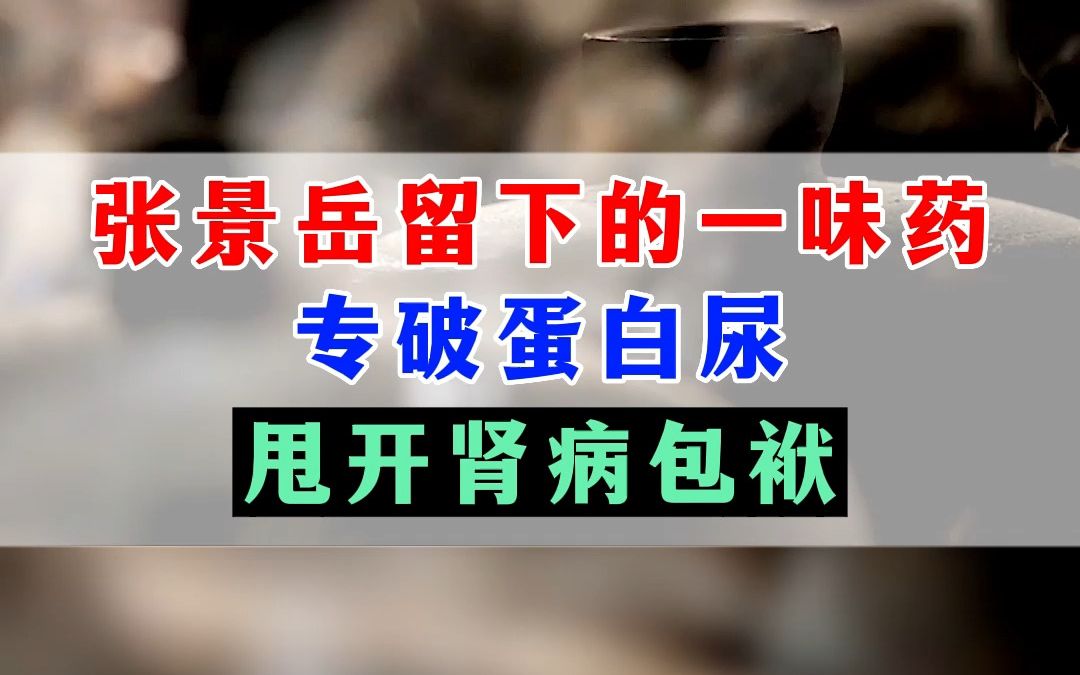 张景岳留下的一味药
专破蛋白尿
甩开肾病包袱